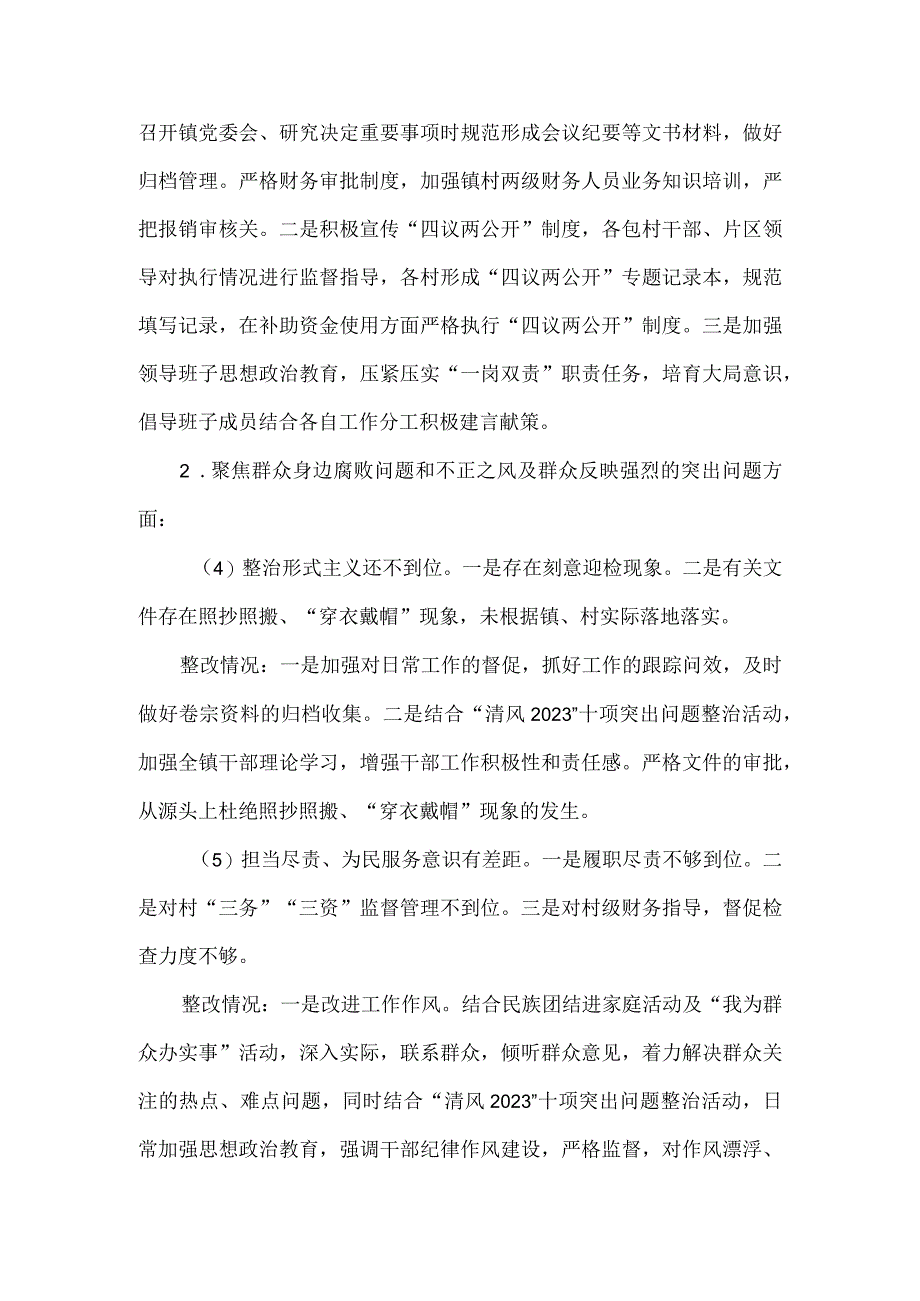 召开镇党委会、研究决定重要事项时规范形成会议纪要等文书材料，做好归档管理。严格财务审批制度，加强镇村两级财务人员业务知识培训，严把报销审核关。二是积极宣传“四议两公开”制度，各包村干部、片区领导对执行情况进行监督指导，各村形成“四议两公开”专题记录本，规范填写记录，在补助资金使用方面严格执行“四议两公开”制度。三是加强领导班子思想政治教育，压紧压实“一岗双责”职责任务，培育大局意识，倡导班子成员结合各自工作分工积极建言献策。

2．聚焦群众身边腐败问题和不正之风及群众反映强烈的突出问题方面：

（4）整治形式主义还不到位。一是存在刻意迎检现象。二是有关文件存在照抄照搬、“穿衣戴帽”现象，未根据镇、村实际落地落实。

整改情况：一是加强对日常工作的督促，抓好工作的跟踪问效，及时做好卷宗资料的归档收集。二是结合“清风2023”十项突出问题整治活动，加强全镇干部理论学习，增强干部工作积极性和责任感。严格文件的审批，从源头上杜绝照抄照搬、“穿衣戴帽”现象的发生。

（5）担当尽责、为民服务意识有差距。一是履职尽责不够到位。二是对村“三务”“三资”监督管理不到位。三是对村级财务指导，督促检查力度不够。

整改情况：一是改进工作作风。结合民族团结进家庭活动及“我为群众办实事”活动，深入实际，联系群众，倾听群众意见，着力解决群众关注的热点、难点问题，同时结合“清风2023”十项突出问题整治活动，日常加强思想政治教育，强调干部纪律作风建设，严格监督，对作风漂浮、